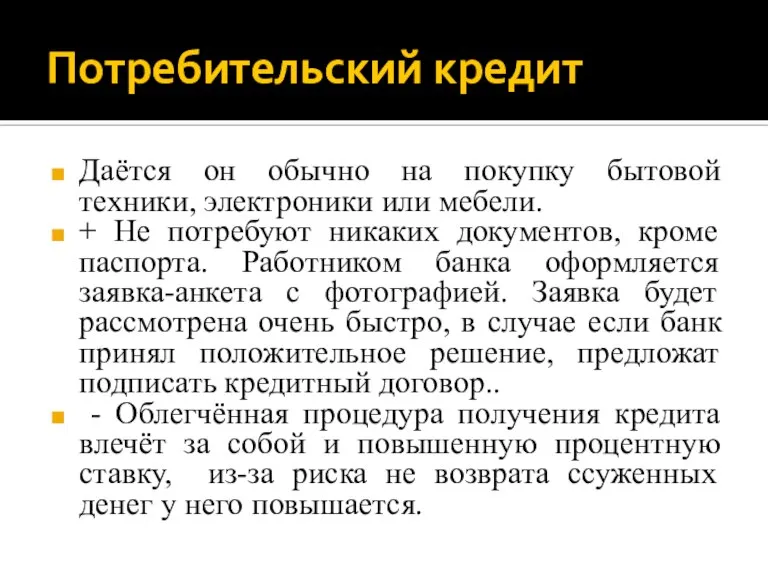 Потребительский кредит

Даётся он обычно на покупку бытовой техники, электроники или мебели.

+ Не потребуют никаких документов, кроме паспорта. Работником банка оформляется заявка-анкета с фотографией. Заявка будет рассмотрена очень быстро, в случае если банк принял положительное решение, предложат подписать кредитный договор..

- Облегчённая процедура получения кредита влечёт за собой и повышенную процентную ставку, из-за риска не возврата ссуженных денег у него повышается.